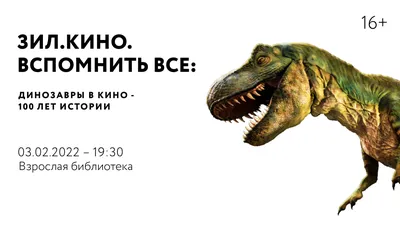 16+

ЗИЛ.КИНО.
ВСПОМНИТЬ ВСЕ:

ДИНОЗАВРЫ В КИНО -
100 ЛЕТ ИСТОРИИ

03.02.2022 – 19:30
Взрослая библиотека